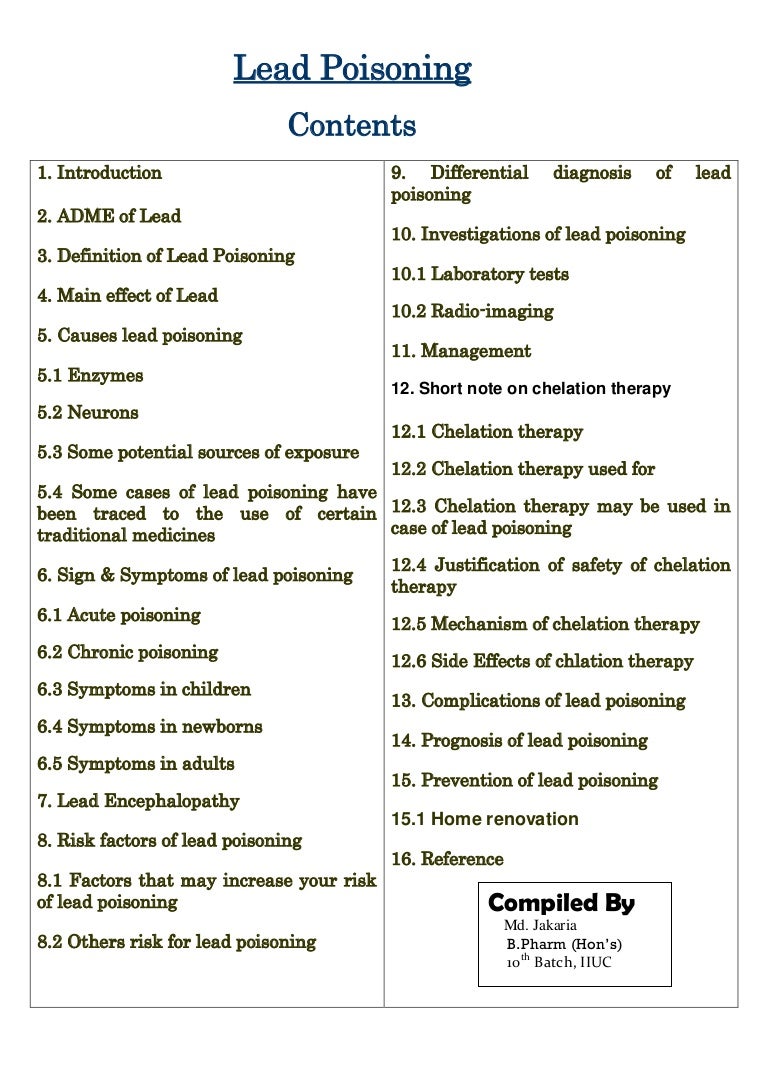 Lead Poisoning

Contents

1. Introduction

2. ADME of Lead

3. Definition of Lead Poisoning

4. Main effect of Lead

5. Causes lead poisoning

5.1 Enzymes

5.2 Neurons

5.3 Some potential sources of exposure

5.4 Some cases of lead poisoning have been traced to the use of certain traditional medicines

6. Sign & Symptoms of lead poisoning

6.1 Acute poisoning

6.2 Chronic poisoning

6.3 Symptoms in children

6.4 Symptoms in newborns

6.5 Symptoms in adults

7. Lead Encephalopathy

8. Risk factors of lead poisoning

8.1 Factors that may increase your risk of lead poisoning

8.2 Others risk for lead poisoning

9. Differential diagnosis of lead poisoning

10. Investigations of lead poisoning

10.1 Laboratory tests

10.2 Radio-imaging

11. Management

12. Short note on chelation therapy

12.1 Chelation therapy

12.2 Chelation therapy used for

12.3 Chelation therapy may be used in case of lead poisoning

12.4 Justification of safety of chelation therapy

12.5 Mechanism of chelation therapy

12.6 Side Effects of chlation therapy

13. Complications of lead poisoning

14. Prognosis of lead poisoning

15. Prevention of lead poisoning

15.1 Home renovation

16. Reference

Compiled By
Md. Jakaria
B.Pharm (Hon's)
10$^{th}$ Batch, IIUC